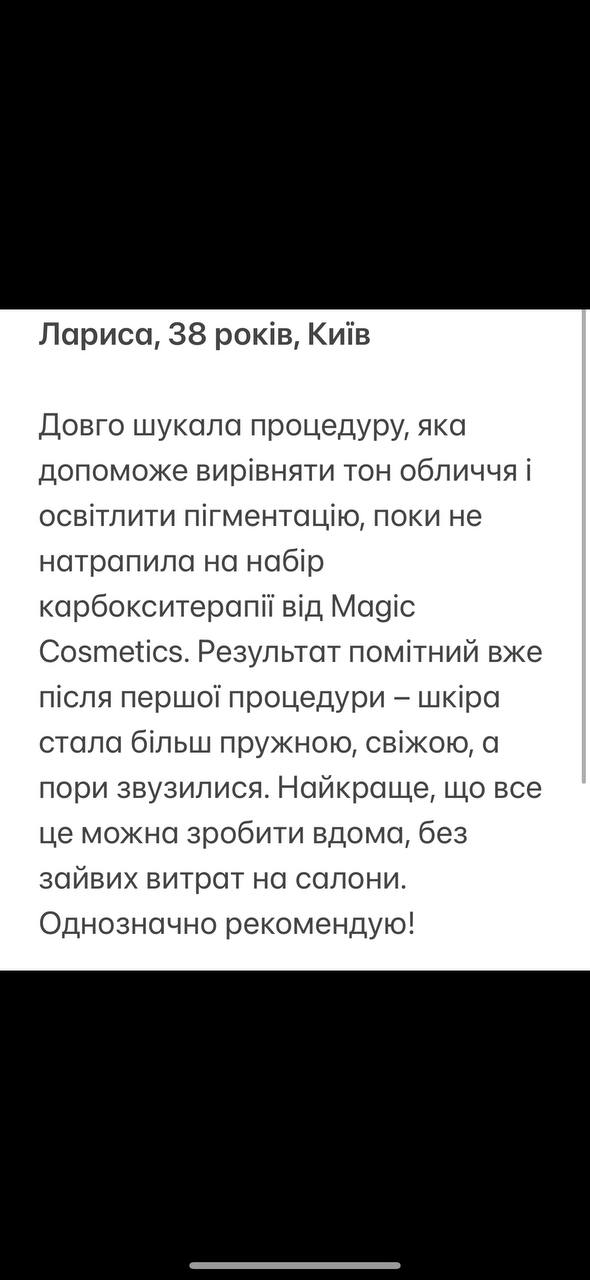 Лариса, 38 років, Київ

Довго шукала процедуру, яка допоможе вирівняти тон обличчя і освітлити пігментацію, поки не натрапила на набір карбокситерапії від Magic Cosmetics. Результат помітний вже після першої процедури – шкіра стала більш пружною, свіжою, а пори звузилися. Найкраще, що все це можна зробити вдома, без зайвих витрат на салони. Однозначно рекомендую!